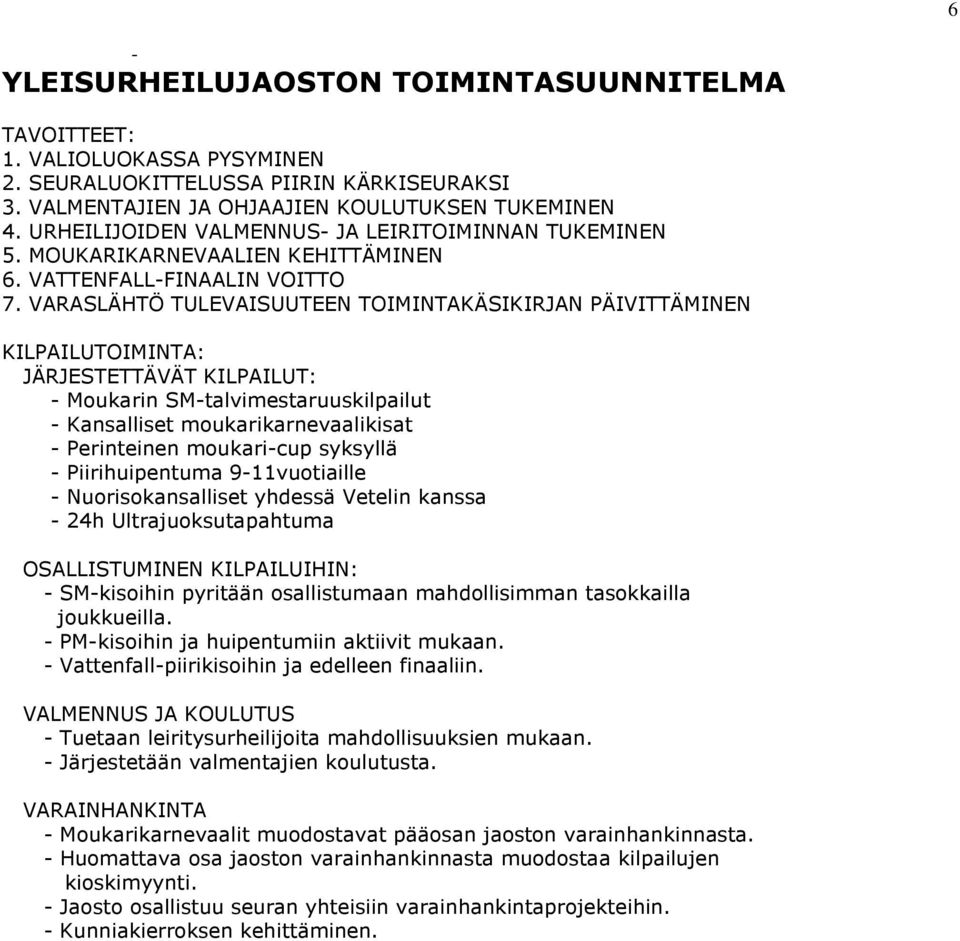 6

-

YLEISURHEILUJAOSTON TOIMINTASUUNNITELMA

TAVOITTEET:
1. VALIOLUOKASSA PYSYMINEN
2. SEURALUOKITTELUSSA PIIRIN KÄRKISEURAKSI
3. VALMENTAJIEN JA OHJAAJIEN KOULUTUKSEN TUKEMINEN
4. URHEILIJOIDEN VALMENNUS- JA LEIRITOIMINNAN TUKEMINEN
5. MOUKARIKARNEVAALIEN KEHITTÄMINEN
6. VATTENFALL-FINAALIN VOITTO
7. VARASLÄHTÖ TULEVAISUUTEEN TOIMINTAKÄSIKIRJAN PÄIVITTÄMINEN

KILPAILUTOIMINTA:
JÄRJESTETTÄVÄT KILPAILUT:
- Moukarin SM-talvimestaruuskilpailut
- Kansalliset moukarikarnevaalikisat
- Perinteinen moukari-cup syksyllä
- Piirihuipentuma 9-11vuotiaille
- Nuorisokansalliset yhdessä Vetelin kanssa
- 24h Ultrajuoksutapahtuma

OSALLISTUMINEN KILPAILUIHIN:
- SM-kisoihin pyritään osallistumaan mahdollisimman tasokkailla joukkueilla.
- PM-kisoihin ja huipentumiin aktiivit mukaan.
- Vattenfall-piirikisoihin ja edelleen finaaliin.

VALMENNUS JA KOULUTUS
- Tuetaan leiritysurheilijoita mahdollisuuksien mukaan.
- Järjestetään valmentajien koulutusta.

VARAINHANKINTA
- Moukarikarnevaalit muodostavat pääosan jaoston varainhankinnasta.
- Huomattava osa jaoston varainhankinnasta muodostaa kilpailujen kioskimyynti.
- Jaosto osallistuu seuran yhteisiin varainhankintaprojekteihin.
- Kunniakierroksen kehittäminen.